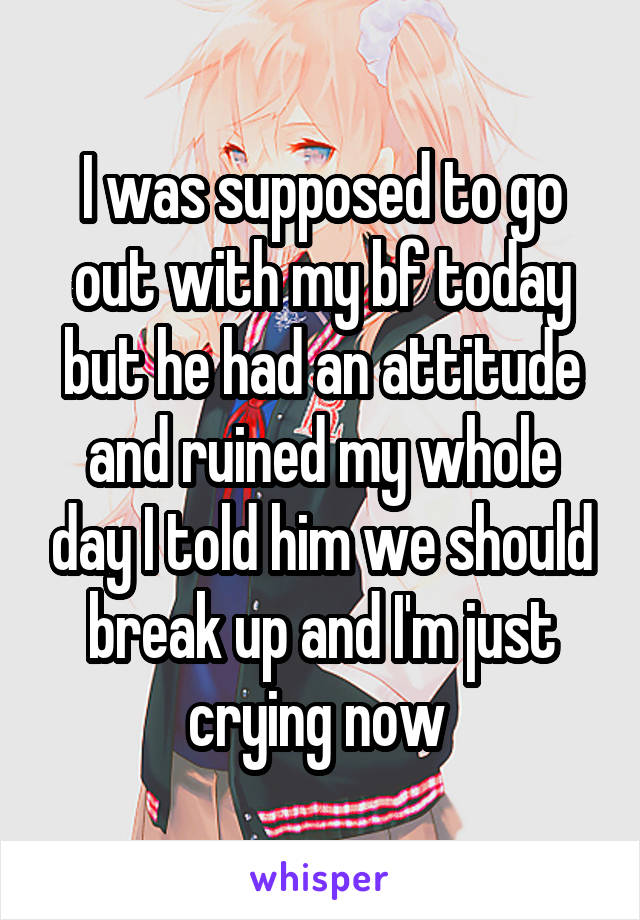 I was supposed to go out with my bf today but he had an attitude and ruined my whole day I told him we should break up and I'm just crying now

whisper